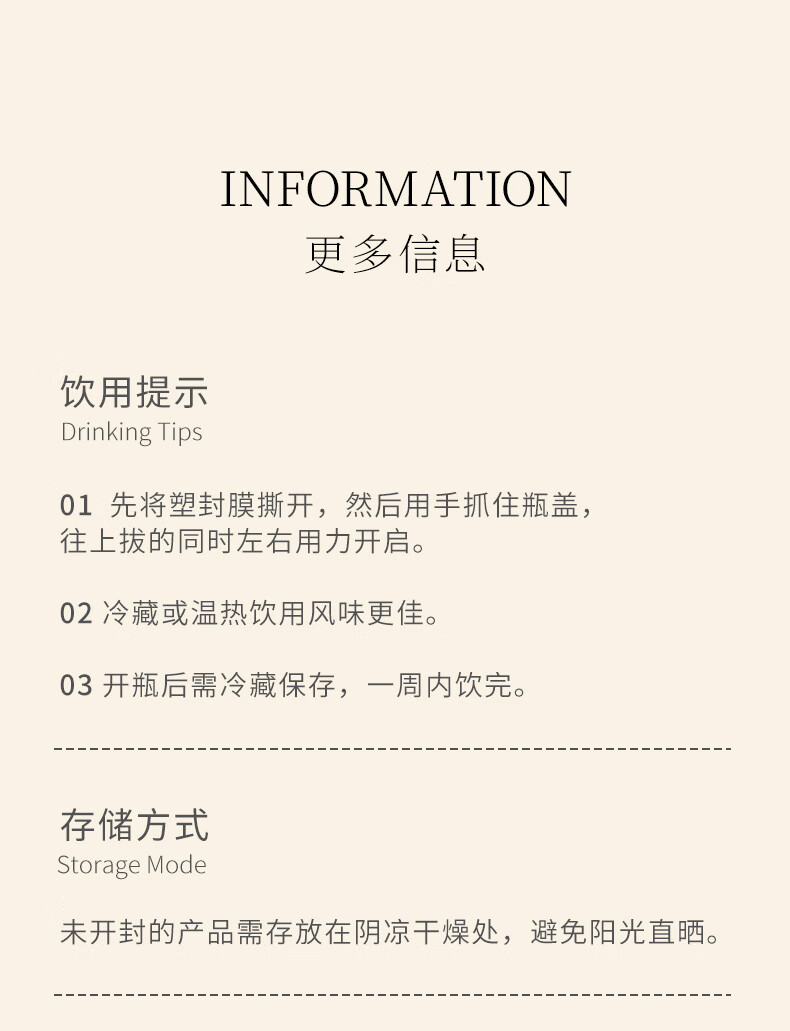 INFORMATION
更多信息

饮用提示
Drinking Tips

01 先将塑封膜撕开，然后用手抓住瓶盖，往上拔的同时左右用力开启。

02 冷藏或温热饮用风味更佳。

03 开瓶后需冷藏保存，一周内饮完。

存储方式
Storage Mode

未开封的产品需存放在阴凉干燥处，避免阳光直晒。